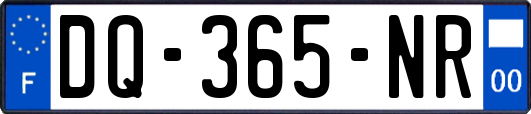 F

DQ-365-NR

00